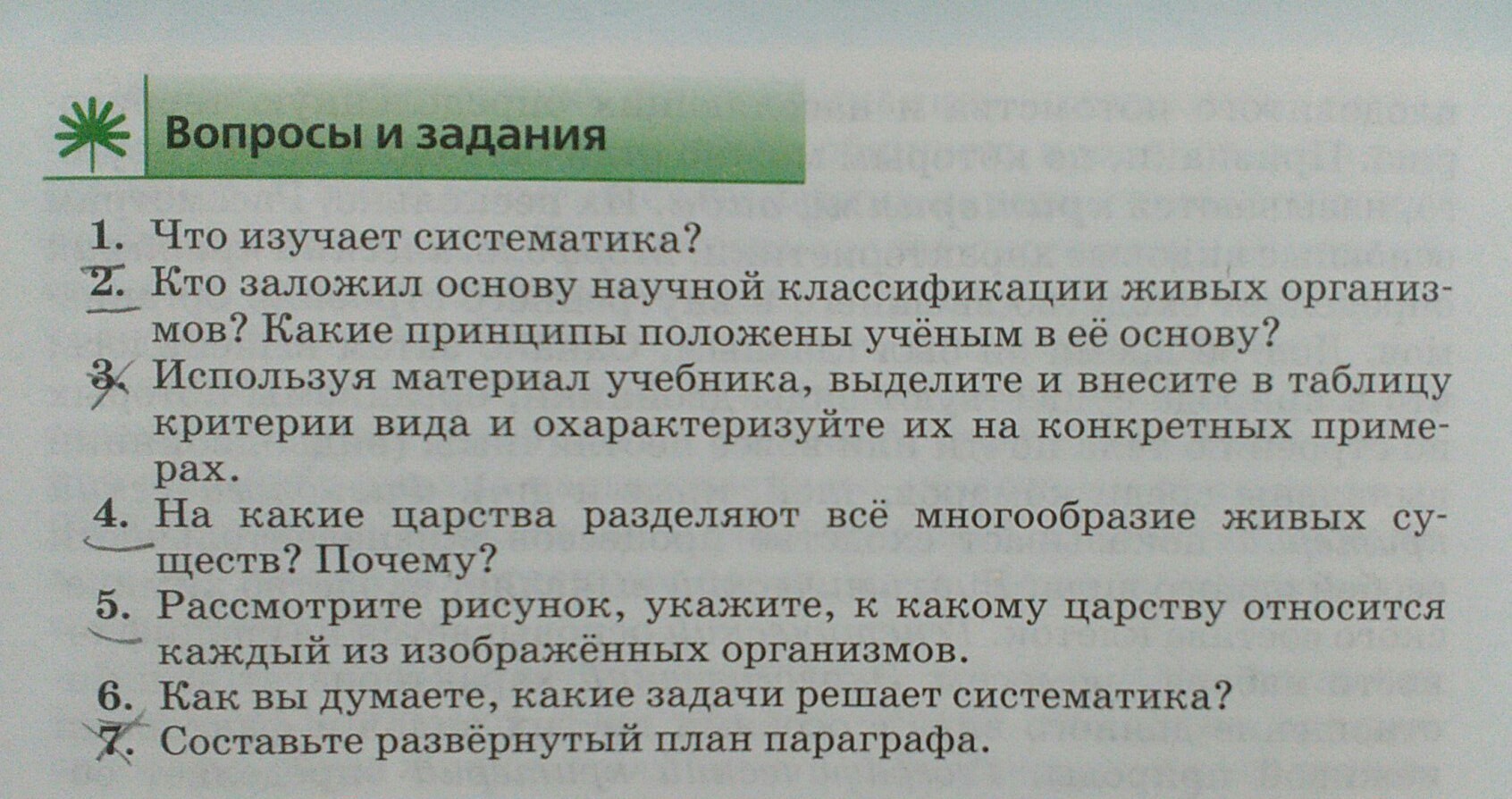 Вопросы и задания

1. Что изучает систематика?
2. Кто заложил основу научной классификации живых организмов? Какие принципы положены учёным в её основу?
3. Используя материал учебника, выделите и внесите в таблицу критерии вида и охарактеризуйте их на конкретных примерах.
4. На какие царства разделяют всё многообразие живых существ? Почему?
5. Рассмотрите рисунок, укажите, к какому царству относится каждый из изображённых организмов.
6. Как вы думаете, какие задачи решает систематика?
7. Составьте развёрнутый план параграфа.